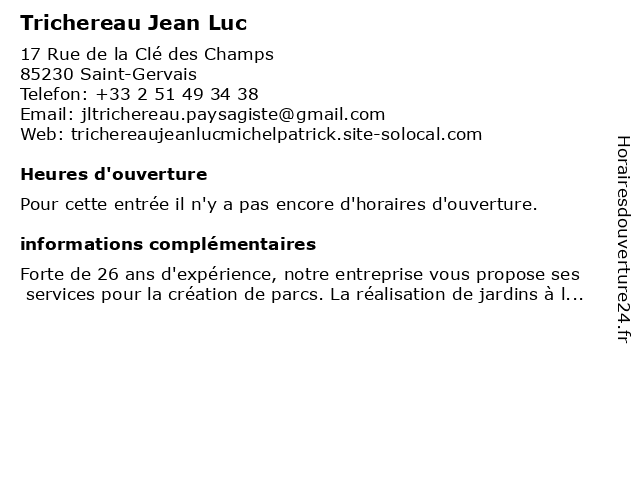 Trichereau Jean Luc

17 Rue de la Clé des Champs
85230 Saint-Gervais
Telefon: +33 2 51 49 34 38
Email: jltrichereau.paysagiste@gmail.com
Web: trichereaujeanlucmichelpatrick.site-solocal.com

Heures d'ouverture

Pour cette entrée il n'y a pas encore d'horaires d'ouverture.

informations complémentaires

Forte de 26 ans d'expérience, notre entreprise vous propose ses services pour la création de parcs. La réalisation de jardins à l...

Horairesdouverture24.fr